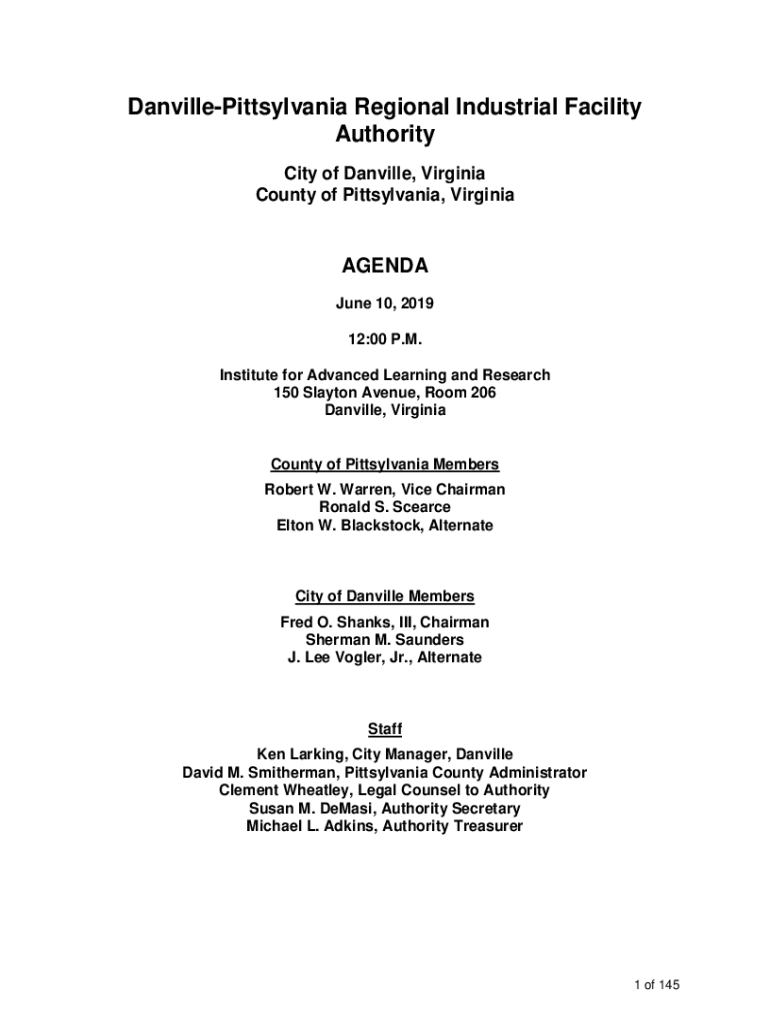 Danville-Pittsylvania Regional Industrial Facility Authority

City of Danville, Virginia
County of Pittsylvania, Virginia

AGENDA

June 10, 2019

12:00 P.M.

Institute for Advanced Learning and Research
150 Slayton Avenue, Room 206
Danville, Virginia

County of Pittsylvania Members
Robert W. Warren, Vice Chairman
Ronald S. Scearce
Elton W. Blackstock, Alternate

City of Danville Members
Fred O. Shanks, III, Chairman
Sherman M. Saunders
J. Lee Vogler, Jr., Alternate

Staff
Ken Larking, City Manager, Danville
David M. Smitherman, Pittsylvania County Administrator
Clement Wheatley, Legal Counsel to Authority
Susan M. DeMasi, Authority Secretary
Michael L. Adkins, Authority Treasurer

1 of 145